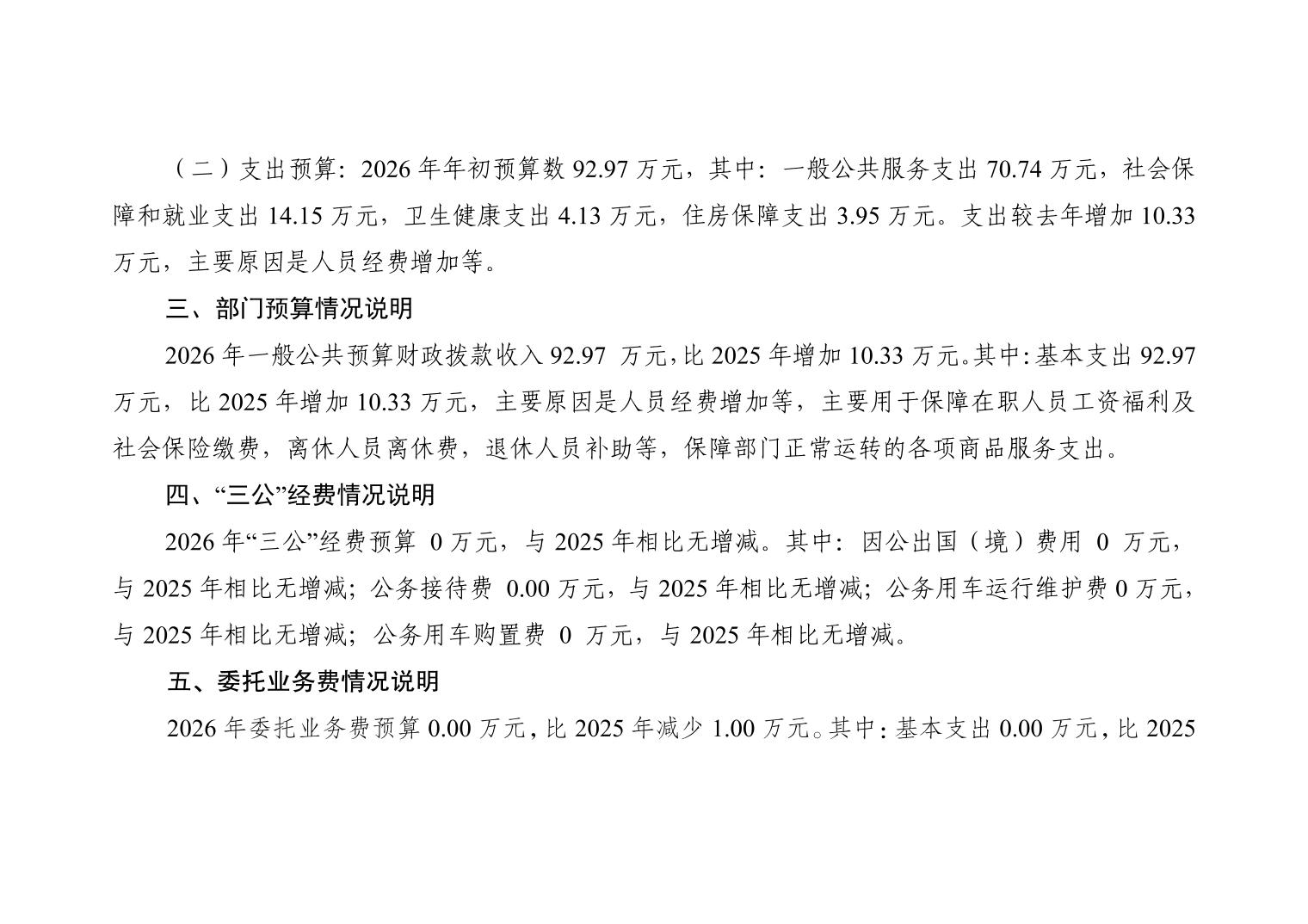 （二）支出预算：2026 年年初预算数 92.97 万元，其中：一般公共服务支出 70.74 万元，社会保障和就业支出 14.15 万元，卫生健康支出 4.13 万元，住房保障支出 3.95 万元。支出较去年增加 10.33 万元，主要原因是人员经费增加等。

三、部门预算情况说明

2026 年一般公共预算财政拨款收入 92.97 万元，比 2025 年增加 10.33 万元。其中：基本支出 92.97 万元，比 2025 年增加 10.33 万元，主要原因是人员经费增加等，主要用于保障在职人员工资福利及社会保险缴费，离休人员离休费，退休人员补助等，保障部门正常运转的各项商品服务支出。

四、“三公”经费情况说明

2026 年“三公”经费预算 0 万元，与 2025 年相比无增减。其中：因公出国（境）费用 0 万元，与 2025 年相比无增减；公务接待费 0.00 万元，与 2025 年相比无增减；公务用车运行维护费 0 万元，与 2025 年相比无增减；公务用车购置费 0 万元，与 2025 年相比无增减。

五、委托业务费情况说明

2026 年委托业务费预算 0.00 万元，比 2025 年减少 1.00 万元。其中：基本支出 0.00 万元，比 2025